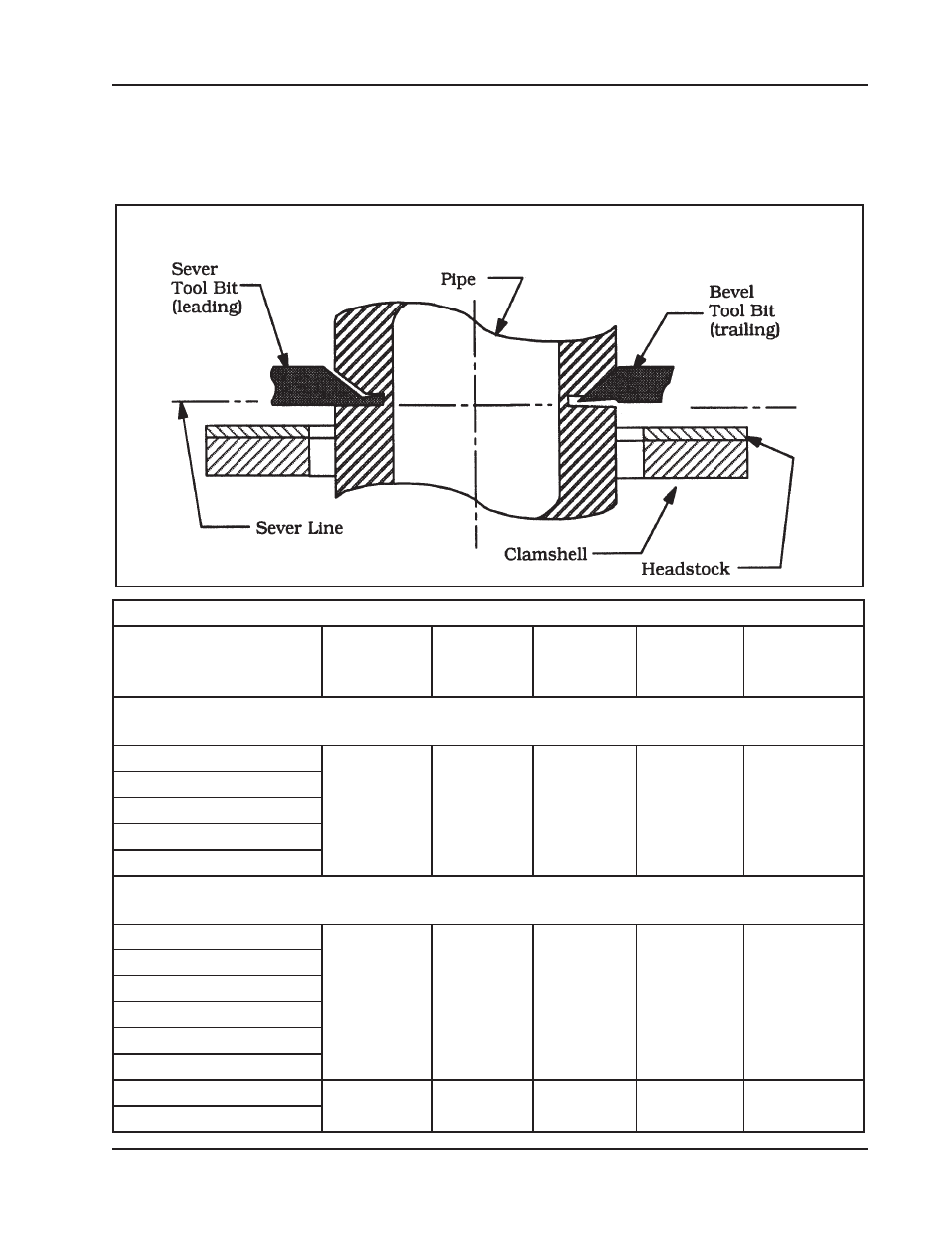 Sever Tool Bit (leading)

Pipe

Bevel Tool Bit (trailing)

Sever Line

Clamshell

Headstock